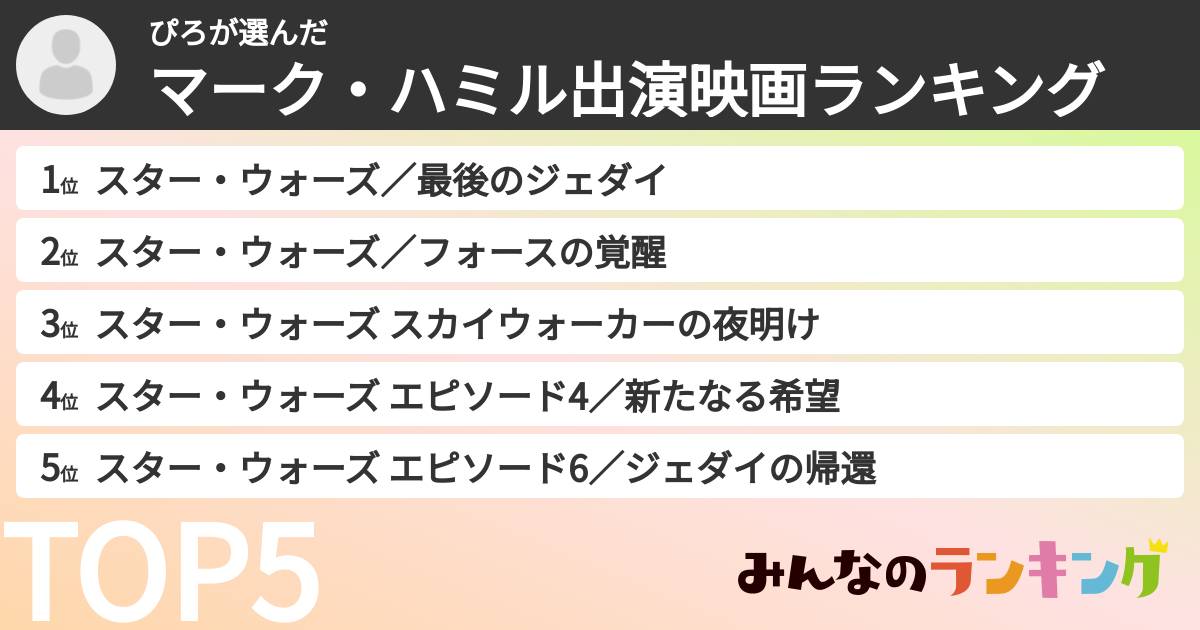 ぴろが選んだ
マーク・ハミル出演映画ランキング

1位 スター・ウォーズ／最後のジェダイ

2位 スター・ウォーズ／フォースの覚醒

3位 スター・ウォーズ スカイウォーカーの夜明け

4位 スター・ウォーズ エピソード4／新たなる希望

5位 スター・ウォーズ エピソード6／ジェダイの帰還

TOP5

みんなのランキング